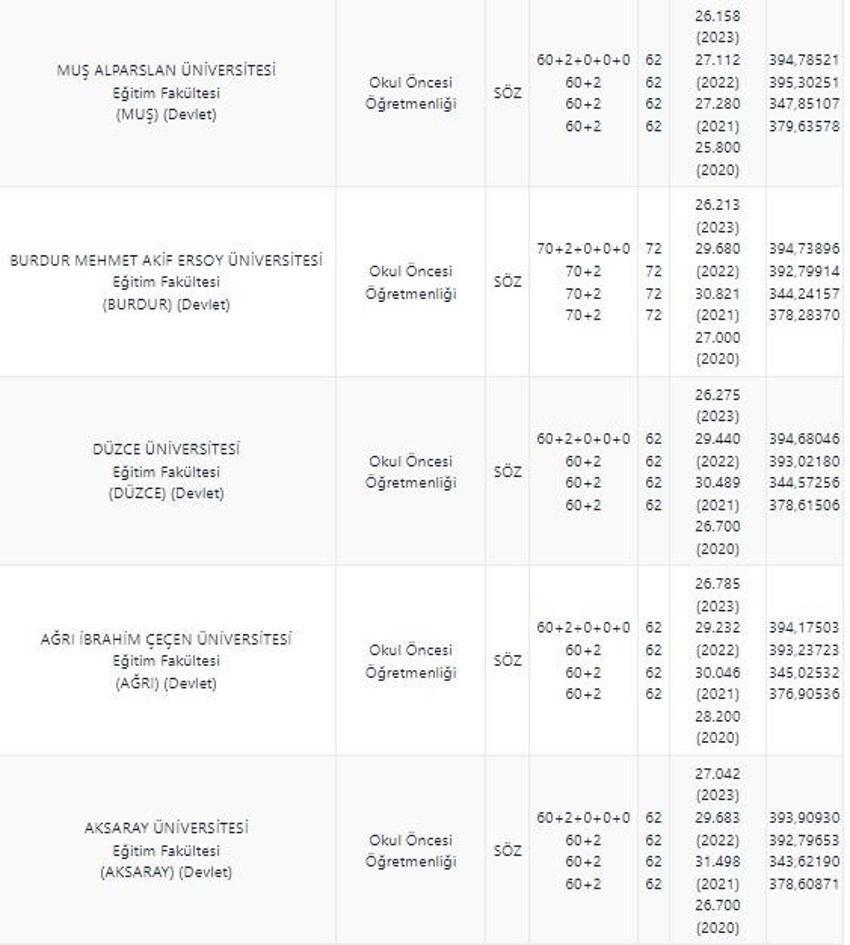 | | | | | | | |
|---|---|---|---|---|---|---|
| MUŞ ALPARSLAN ÜNİVERSİTESİ Eğitim Fakültesi (MUŞ) (Devlet) | Okul Öncesi Öğretmenliği | SÖZ | 60+2+0+0+0 60+2 60+2 60+2 | 62 62 62 62 | 26.158 (2023) 27.112 (2022) 27.280 (2021) 25.800 (2020) | 394,78521 395,30251 347,85107 379,63578 |
| BURDUR MEHMET AKİF ERSOY ÜNİVERSİTESİ Eğitim Fakültesi (BURDUR) (Devlet) | Okul Öncesi Öğretmenliği | SÖZ | 70+2+0+0+0 70+2 70+2 70+2 | 72 72 72 72 | 26.213 (2023) 29.680 (2022) 30.821 (2021) 27.000 (2020) | 394,73896 392,79914 344,24157 378,28370 |
| DÜZCE ÜNİVERSİTESİ Eğitim Fakültesi (DÜZCE) (Devlet) | Okul Öncesi Öğretmenliği | SÖZ | 60+2+0+0+0 60+2 60+2 60+2 | 62 62 62 62 | 26.275 (2023) 29.440 (2022) 30.489 (2021) 26.700 (2020) | 394,68046 393,02180 344,57256 378,61506 |
| AĞRI İBRAHİM ÇEÇEN ÜNİVERSİTESİ Eğitim Fakültesi (AĞRI) (Devlet) | Okul Öncesi Öğretmenliği | SÖZ | 60+2+0+0+0 60+2 60+2 60+2 | 62 62 62 62 | 26.785 (2023) 29.232 (2022) 30.046 (2021) 28.200 (2020) | 394,17503 393,23723 345,02532 376,90536 |
| AKSARAY ÜNİVERSİTESİ Eğitim Fakültesi (AKSARAY) (Devlet) | Okul Öncesi Öğretmenliği | SÖZ | 60+2+0+0+0 60+2 60+2 60+2 | 62 62 62 62 | 27.042 (2023) 29.683 (2022) 31.498 (2021) 26.700 (2020) | 393,90930 392,79653 343,62190 378,60871 |